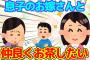 息子のお嫁さんと

仲良くお茶したい